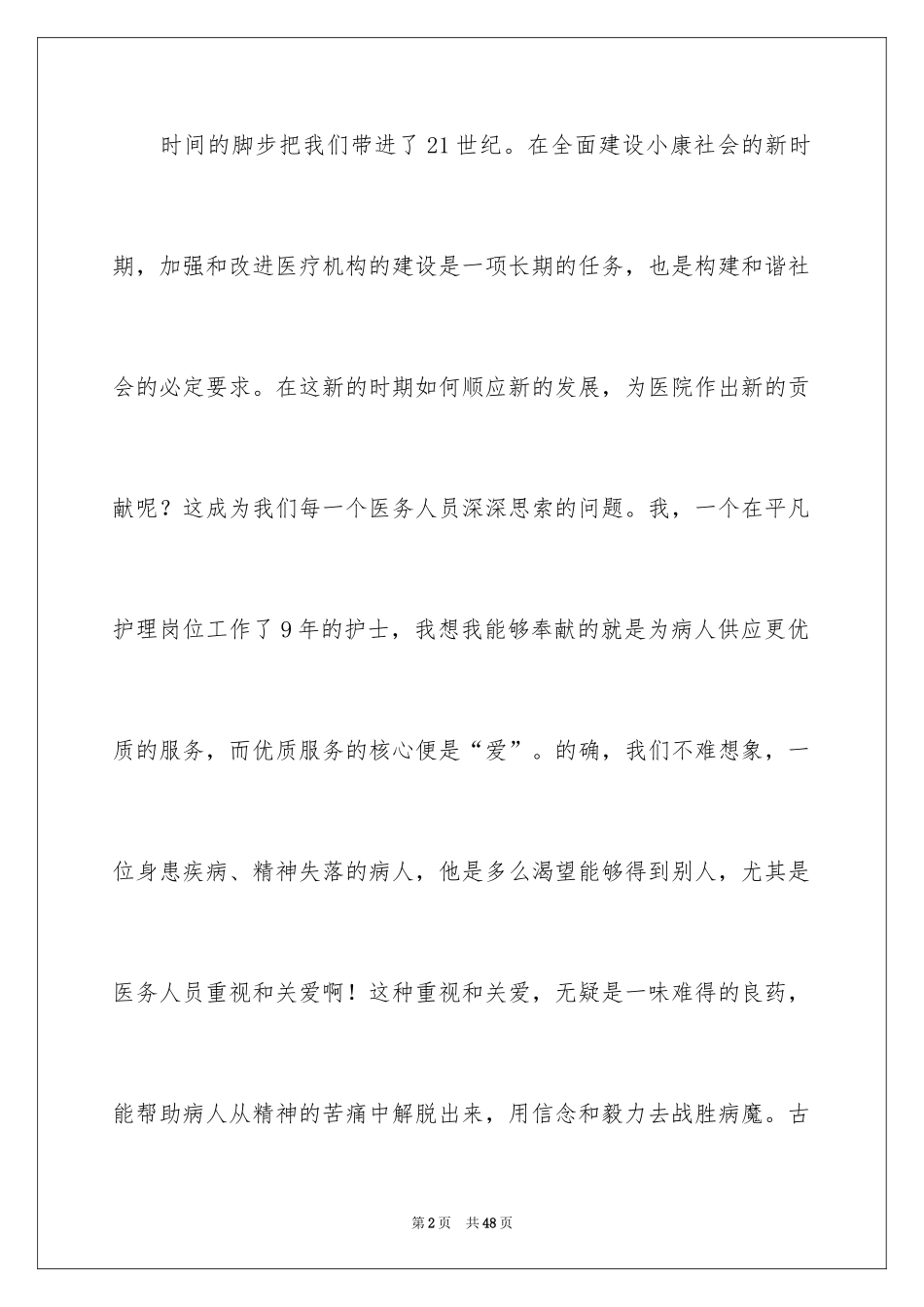 时间的脚步把我们带进了21世纪。在全面建设小康社会的新时期，加强和改进医疗机构的建设是一项长期的任务，也是构建和谐社会的必定要求。在这新的时期如何顺应新的发展，为医院作出新的贡献呢？这成为我们每一个医务人员深深思索的问题。我，一个在平凡护理岗位工作了9年的护士，我想我能够奉献的就是为病人供应更优质的服务，而优质服务的核心便是“爱”。的确，我们不难想象，一位身患疾病、精神失落的病人，他是多么渴望能够得到别人，尤其是医务人员重视和关爱啊！这种重视和关爱，无疑是一味难得的良药，能帮助病人从精神的苦痛中解脱出来，用信念和毅力去战胜病魔。古

第2页 共48页